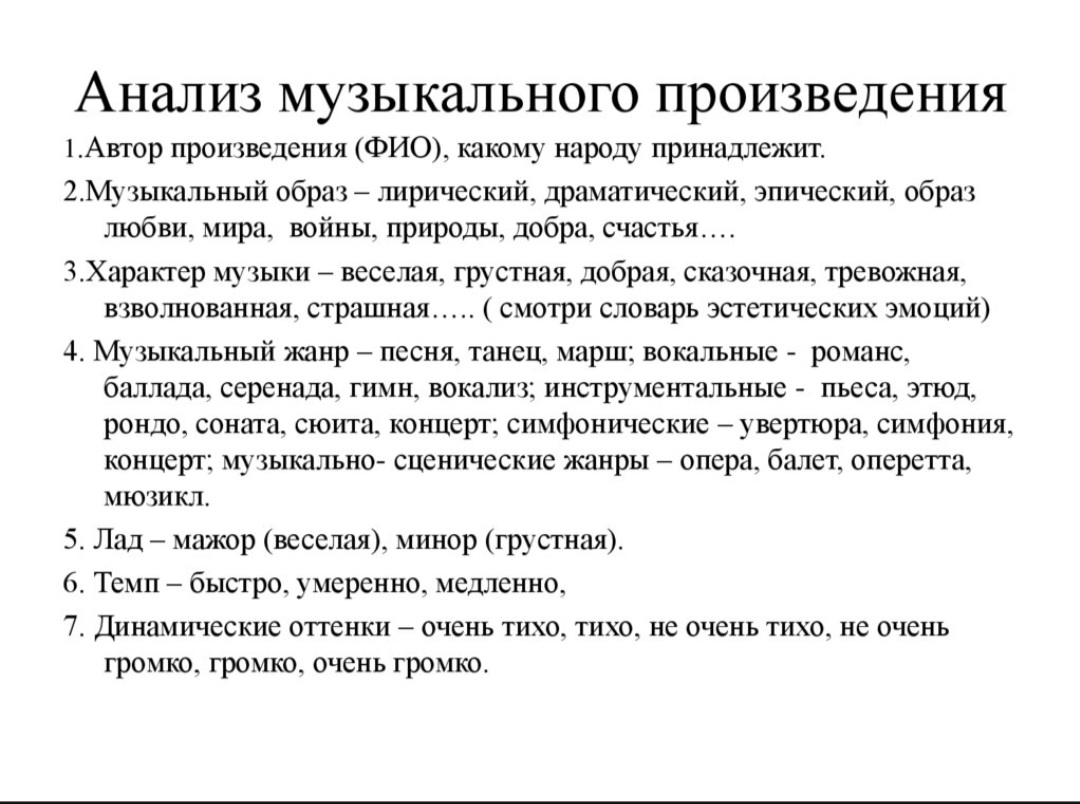 Анализ музыкального произведения

1.Автор произведения (ФИО), какому народу принадлежит.

2.Музыкальный образ – лирический, драматический, эпический, образ любви, мира, войны, природы, добра, счастья….

3.Характер музыки – веселая, грустная, добрая, сказочная, тревожная, взволнованная, страшная….. ( смотри словарь эстетических эмоций)

4. Музыкальный жанр – песня, танец, марш; вокальные - романс, баллада, серенада, гимн, вокализ; инструментальные - пьеса, этюд, рондо, соната, сюита, концерт; симфонические – увертюра, симфония, концерт; музыкально- сценические жанры – опера, балет, оперетта, мюзикл.

5. Лад – мажор (веселая), минор (грустная).

6. Темп – быстро, умеренно, медленно,

7. Динамические оттенки – очень тихо, тихо, не очень тихо, не очень громко, громко, очень громко.